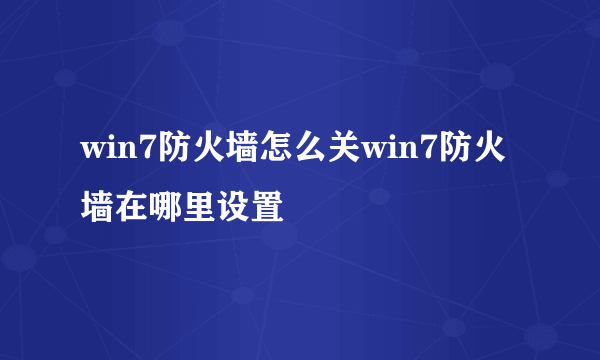 win7防火墙怎么关win7防火墙在哪里设置